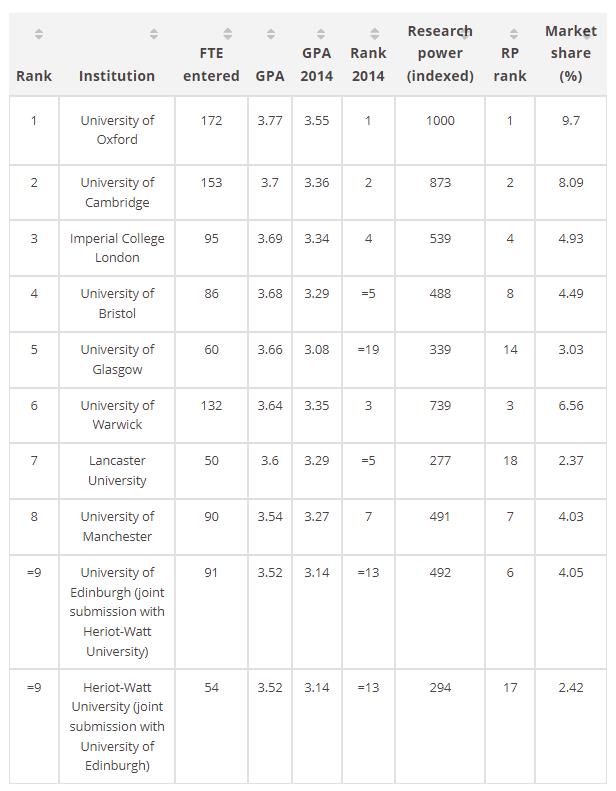 | Rank | Institution | FTE entered | GPA | GPA 2014 | Rank 2014 | Research power (indexed) | RP rank | Market share (%) |
|---|---|---|---|---|---|---|---|---|
| 1 | University of Oxford | 172 | 3.77 | 3.55 | 1 | 1000 | 1 | 9.7 |
| 2 | University of Cambridge | 153 | 3.7 | 3.36 | 2 | 873 | 2 | 8.09 |
| 3 | Imperial College London | 95 | 3.69 | 3.34 | 4 | 539 | 4 | 4.93 |
| 4 | University of Bristol | 86 | 3.68 | 3.29 | =5 | 488 | 8 | 4.49 |
| 5 | University of Glasgow | 60 | 3.66 | 3.08 | =19 | 339 | 14 | 3.03 |
| 6 | University of Warwick | 132 | 3.64 | 3.35 | 3 | 739 | 3 | 6.56 |
| 7 | Lancaster University | 50 | 3.6 | 3.29 | =5 | 277 | 18 | 2.37 |
| 8 | University of Manchester | 90 | 3.54 | 3.27 | 7 | 491 | 7 | 4.03 |
| =9 | University of Edinburgh (joint submission with Heriot-Watt University) | 91 | 3.52 | 3.14 | =13 | 492 | 6 | 4.05 |
| =9 | Heriot-Watt University (joint submission with University of Edinburgh) | 54 | 3.52 | 3.14 | =13 | 294 | 17 | 2.42 |